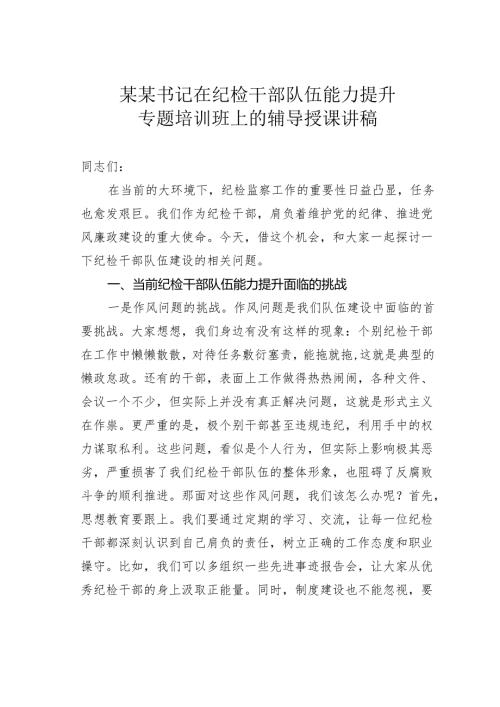 某某书记在纪检干部队伍能力提升专题培训班上的辅导授课讲稿

同志们：

在当前的大环境下，纪检监察工作的重要性日益凸显，任务也愈发艰巨。我们作为纪检干部，肩负着维护党的纪律、推进党风廉政建设的重大使命。今天，借这个机会，和大家一起探讨一下纪检干部队伍建设的相关问题。

一、当前纪检干部队伍能力提升面临的挑战

一是作风问题的挑战。作风问题是我们队伍建设中面临的首要挑战。大家想想，我们身边有没有这样的现象：个别纪检干部在工作中懒懒散散，对待任务敷衍塞责，能拖就拖，这就是典型的懒政怠政。还有的干部，表面上工作做得热热闹闹，各种文件、会议一个不少，但实际上并没有真正解决问题，这就是形式主义在作祟。更严重的是，极个别干部甚至违规违纪，利用手中的权力谋取私利。这些问题，看似是个人行为，但实际上影响极其恶劣，严重损害了我们纪检干部队伍的整体形象，也阻碍了反腐败斗争的顺利推进。那面对这些作风问题，我们该怎么办呢？首先，思想教育要跟上。我们要通过定期的学习、交流，让每一位纪检干部都深刻认识到自己肩负的责任，树立正确的工作态度和职业操守。比如，我们可以多组织一些先进事迹报告会，让大家从优秀纪检干部的身上汲取正能量。同时，制度建设也不能忽视，要